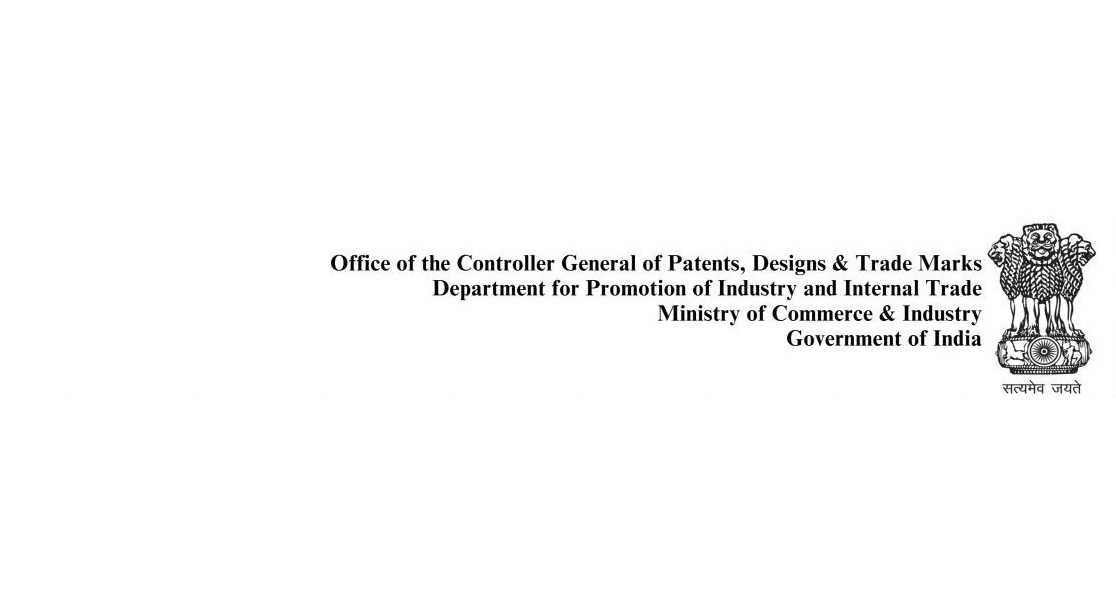 Office of the Controller General of Patents, Designs & Trade Marks
Department for Promotion of Industry and Internal Trade
Ministry of Commerce & Industry
Government of India

सत्यमेव जयते